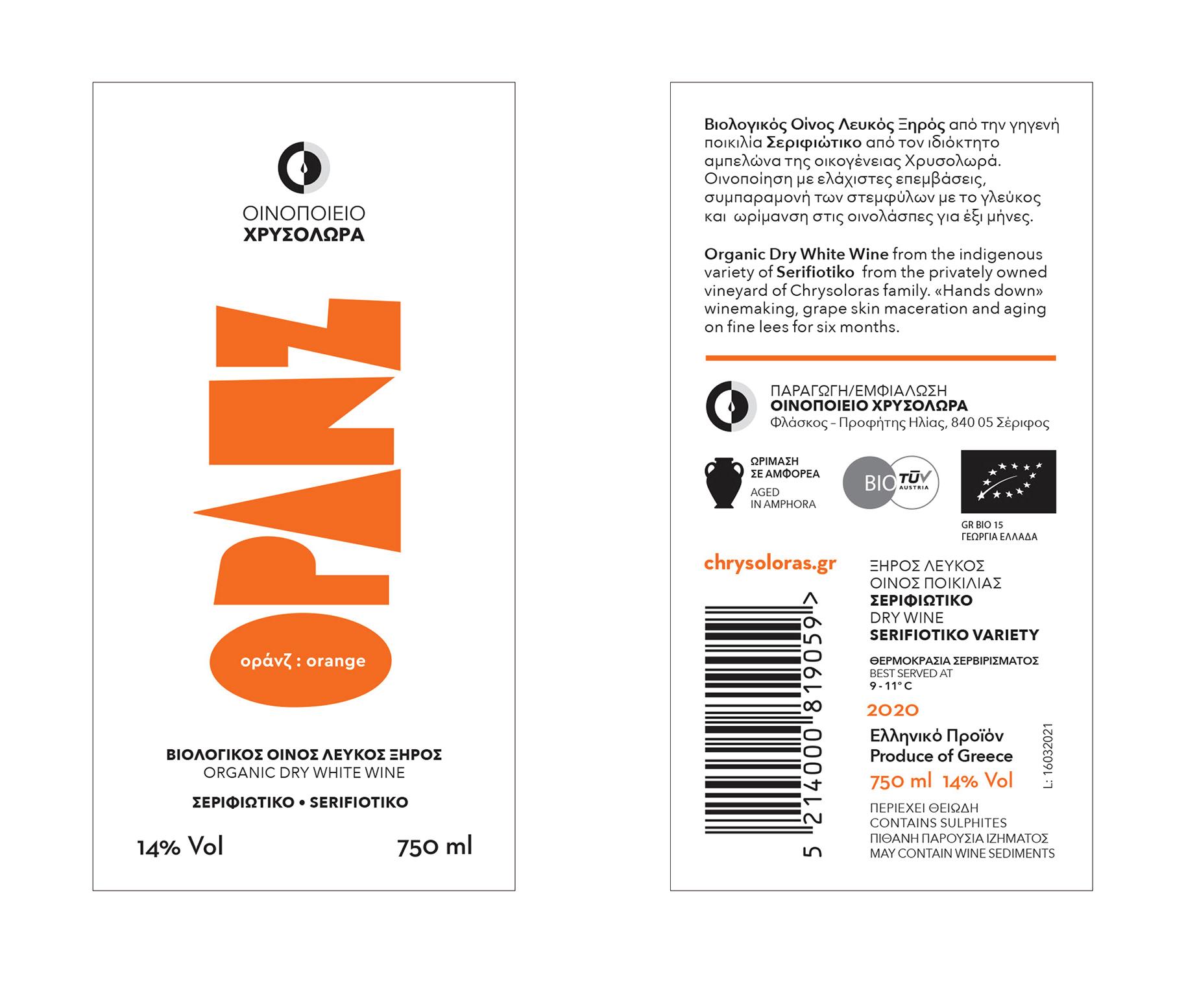 ΟΙΝΟΠΟΙΕΙΟ
ΧΡΥΣΟΛΩΡΑ

ΟΡΑΝΖ

οράνζ : orange

ΒΙΟΛΟΓΙΚΟΣ ΟΙΝΟΣ ΛΕΥΚΟΣ ΞΗΡΟΣ
ORGANIC DRY WHITE WINE

ΣΕΡΙΦΙΩΤΙΚΟ • SERIFIOTIKO

14% Vol

750 ml

Βιολογικός Οίνος Λευκός Ξηρός από την γηγενή ποικιλία Σεριφιώτικο από τον ιδιόκτητο αμπελώνα της οικογένειας Χρυσολωρά. Οινοποίηση με ελάχιστες επεμβάσεις, συμπαραμονή των στεμφύλων με το γλεύκος και ωρίμανση στις οινολάσπες για έξι μήνες.

Organic Dry White Wine from the indigenous variety of Serifiotiko from the privately owned vineyard of Chrysoloras family. «Hands down» winemaking, grape skin maceration and aging on fine lees for six months.

ΠΑΡΑΓΩΓΗ/ΕΜΦΙΑΛΩΣΗ
ΟΙΝΟΠΟΙΕΙΟ ΧΡΥΣΟΛΩΡΑ
Φλάσκος – Προφήτης Ηλίας, 840 05 Σέριφος

ΩΡΙΜΑΣΗ
ΣΕ ΑΜΦΟΡΕΑ
AGED
IN AMPHORA

BIO TÜV AUSTRIA

GR BIO 15
ΓΕΩΡΓΙΑ ΕΛΛΑΔΑ

chrysoloras.gr

5 214000 819059 >

ΞΗΡΟΣ ΛΕΥΚΟΣ
ΟΙΝΟΣ ΠΟΙΚΙΛΙΑΣ
ΣΕΡΙΦΙΩΤΙΚΟ
DRY WINE
SERIFIOTIKO VARIETY

ΘΕΡΜΟΚΡΑΣΙΑ ΣΕΡΒΙΡΙΣΜΑΤΟΣ
BEST SERVED AT
9 - 11° C

2020

Ελληνικό Προϊόν
Produce of Greece

750 ml 14% Vol

L: 16032021

ΠΕΡΙΕΧΕΙ ΘΕΙΩΔΗ
CONTAINS SULPHITES
ΠΙΘΑΝΗ ΠΑΡΟΥΣΙΑ ΙΖΗΜΑΤΟΣ
MAY CONTAIN WINE SEDIMENTS